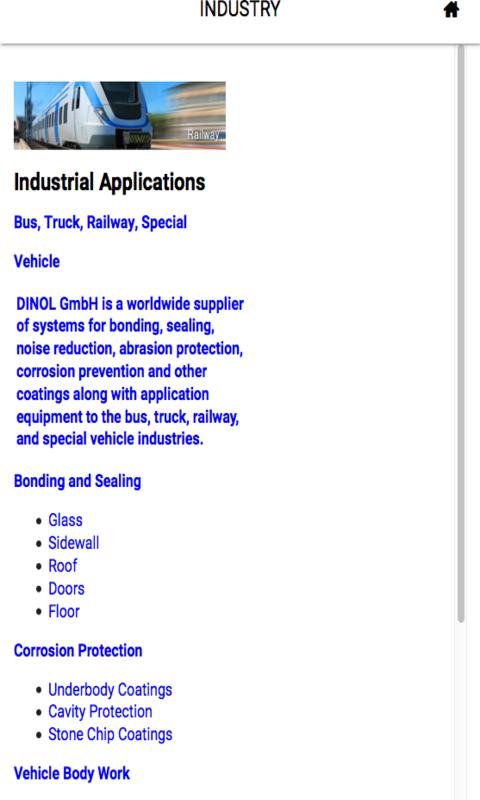 INDUSTRY

Railway

Industrial Applications

Bus, Truck, Railway, Special

Vehicle

DINOL GmbH is a worldwide supplier of systems for bonding, sealing, noise reduction, abrasion protection, corrosion prevention and other coatings along with application equipment to the bus, truck, railway, and special vehicle industries.

Bonding and Sealing

- Glass
- Sidewall
- Roof
- Doors
- Floor

Corrosion Protection

- Underbody Coatings
- Cavity Protection
- Stone Chip Coatings

Vehicle Body Work